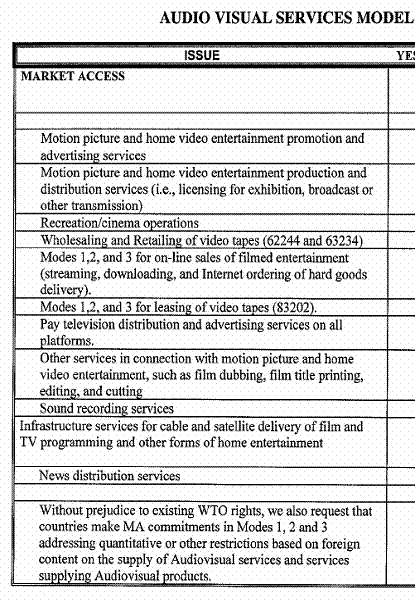 AUDIO VISUAL SERVICES MODEL

| ISSUE | YES |
|---|---|
| MARKET ACCESS | |
| | |
| Motion picture and home video entertainment promotion and advertising services | |
| Motion picture and home video entertainment production and distribution services (i.e., licensing for exhibition, broadcast or other transmission) | |
| Recreation/cinema operations | |
| Wholesaling and Retailing of video tapes (62244 and 63234) | |
| Modes 1,2, and 3 for on-line sales of filmed entertainment (streaming, downloading, and Internet ordering of hard goods delivery). | |
| Modes 1,2, and 3 for leasing of video tapes (83202). | |
| Pay television distribution and advertising services on all platforms. | |
| Other services in connection with motion picture and home video entertainment, such as film dubbing, film title printing, editing, and cutting | |
| Sound recording services | |
| Infrastructure services for cable and satellite delivery of film and TV programming and other forms of home entertainment | |
| News distribution services | |
| | |
| Without prejudice to existing WTO rights, we also request that countries make MA commitments in Modes 1, 2 and 3 addressing quantitative or other restrictions based on foreign content on the supply of Audiovisual services and services supplying Audiovisual products. | |